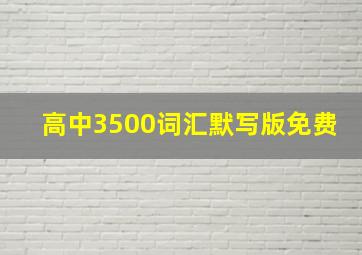 高中3500词汇默写版免费